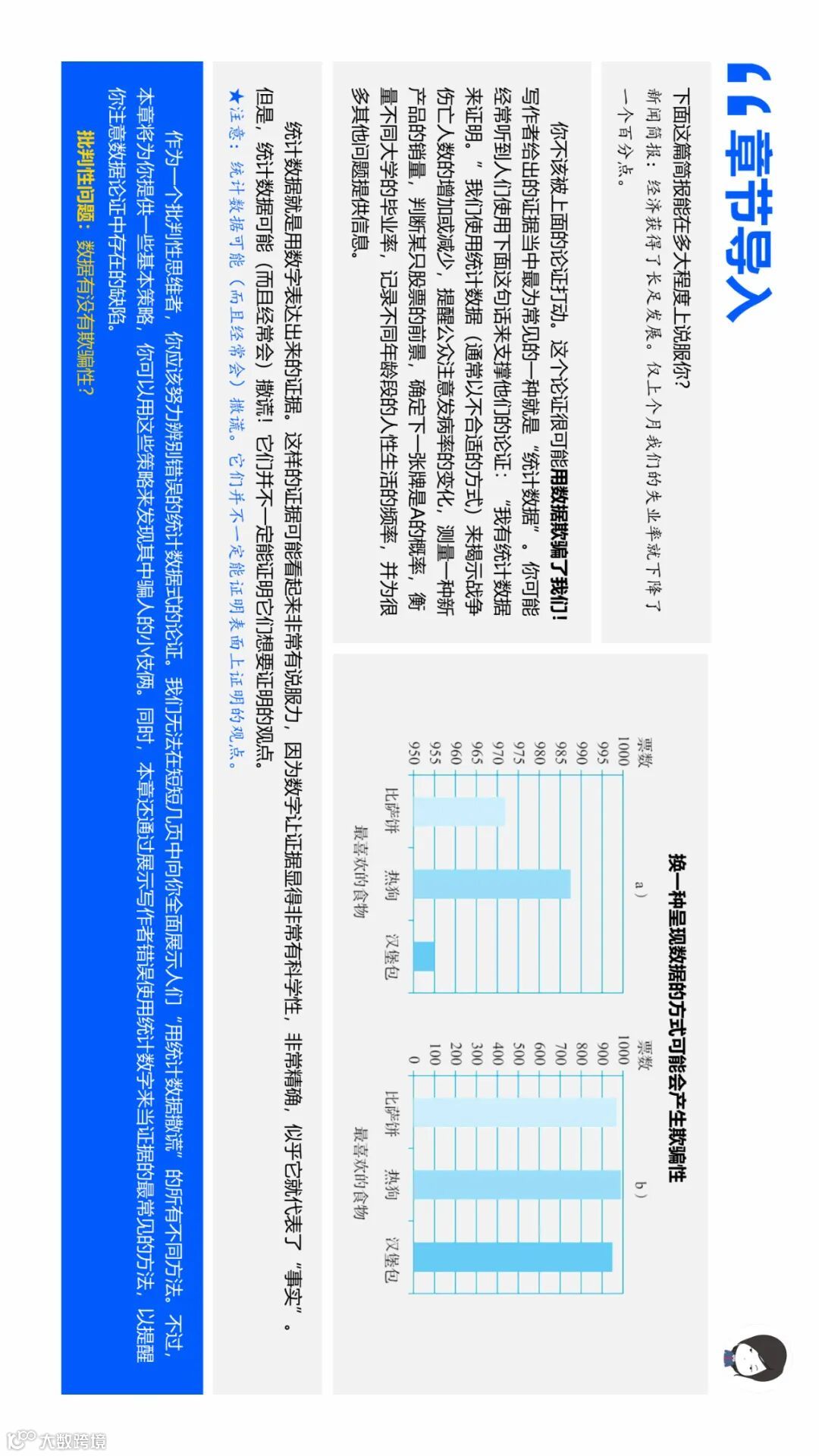 章节导入

下面这篇简报能在多大程度上说服你?

新闻简报:经济获得了长足发展。仅上个月我们的失业率就下降了一个百分点。

你不该被上面的论证打动。这个论证很可能用数据欺骗了我们!写作者给出的证据当中最为常见的一种就是“统计数据”。你可能经常听到人们使用下面这句话来支撑他们的论证:“我有统计数据来证明。”我们使用统计数据(通常以不合适的方式)来揭示战争伤亡人数的增加或减少,提醒公众注意发病率的变化,测量一种新产品的销量,判断某只股票的前景,确定下一张牌是A的概率,衡量不同大学的毕业率,记录不同年龄段的人性生活的频率,并为很多其他问题提供信息。

换一种呈现数据的方式可能会产生欺骗性

a)

票数

1000
995
990
985
980
975
970
965
960
955
950

比萨饼 热狗 汉堡包

最喜欢的食物

b)

票数

1000
900
800
700
600
500
400
300
200
100
0

比萨饼 热狗 汉堡包

最喜欢的食物

统计数据就是用数字表达出来的证据。这样的证据可能看起来非常有说服力,因为数字让证据显得非常有科学性,非常精确,似乎它就代表了“事实”。但是,统计数据可能(而且经常会)撒谎!它们并不一定能证明它们想要证明的观点。

★注意:统计数据可能(而且经常会)撒谎。它们并不一定能证明表面上证明的观点。

作为一个批判性思维者,你应该努力辨别错误的统计数据式的论证。我们无法在短短几页中向你全面展示人们“用统计数据撒谎”的所有不同方法。不过,本章将为你提供一些基本策略,你可以用这些策略来发现其中骗人的小伎俩。同时,本章还通过展示写作者错误使用统计数字来当证据的最常见的方法,以提醒你注意数据论证中存在的缺陷。

批判性问题:数据有没有欺骗性?

大数跨境